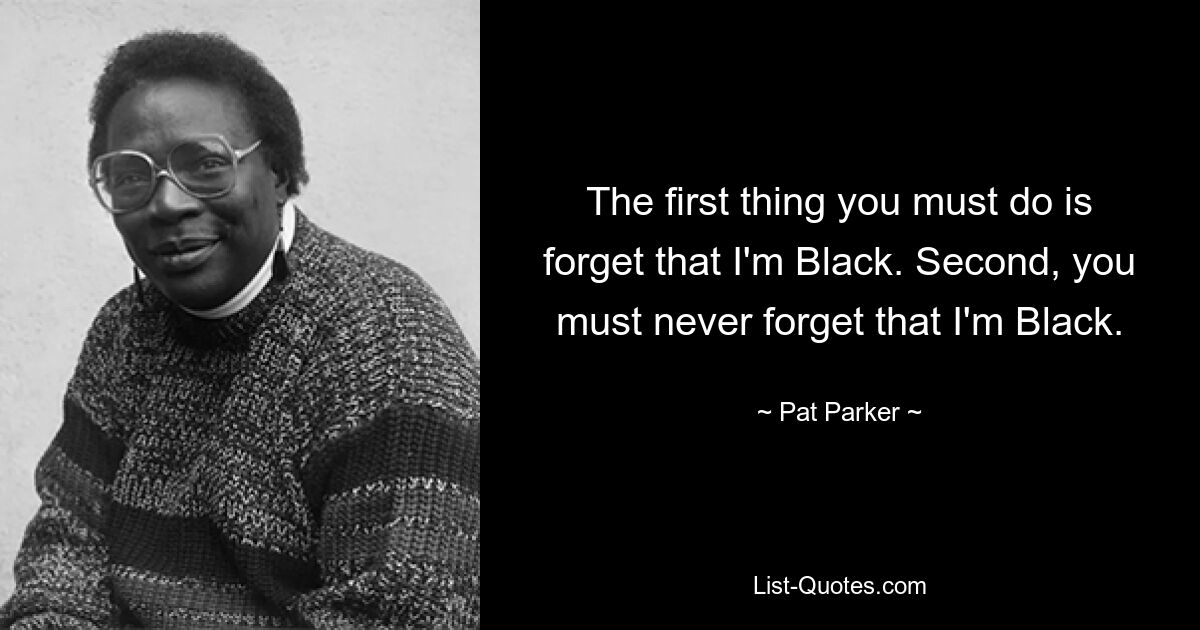 The first thing you must do is forget that I'm Black. Second, you must never forget that I'm Black.

~ Pat Parker ~

List-Quotes.com